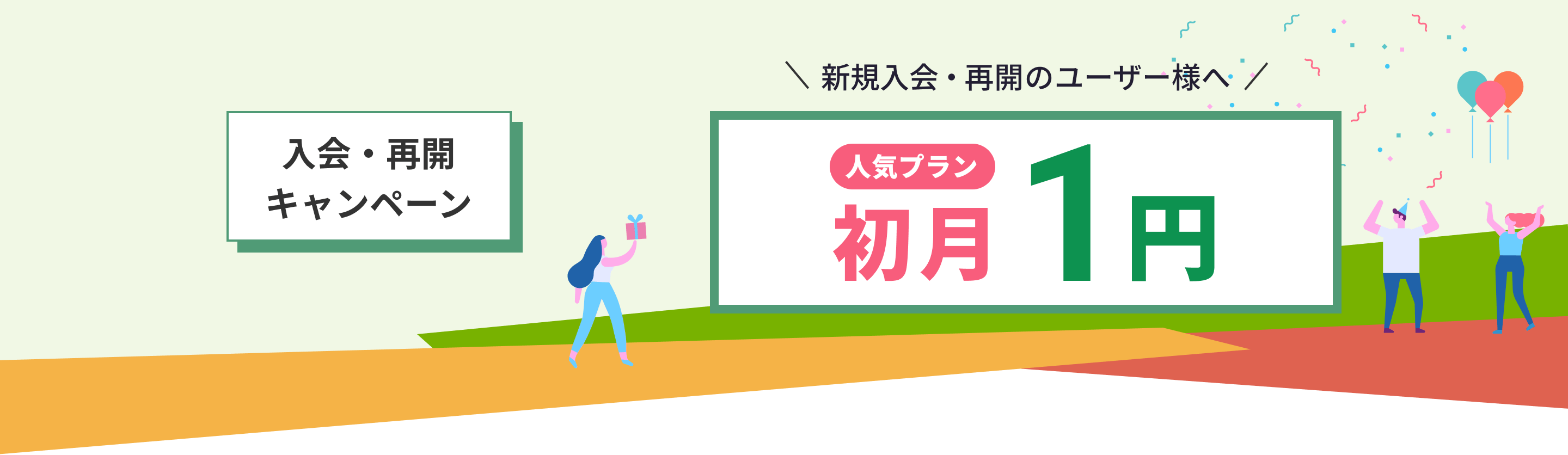 入会・再開
キャンペーン

＼ 新規入会・再開のユーザー様へ ／

人気プラン
初月 1円